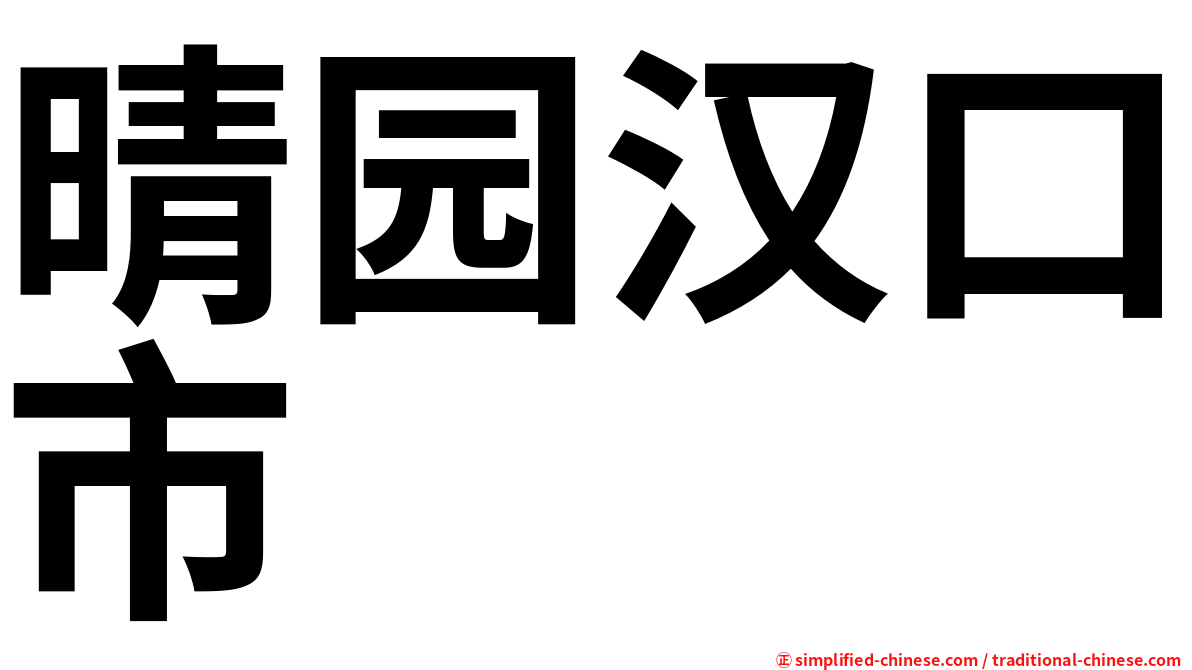 晴园汉口市

㊣ simplified-chinese.com / traditional-chinese.com